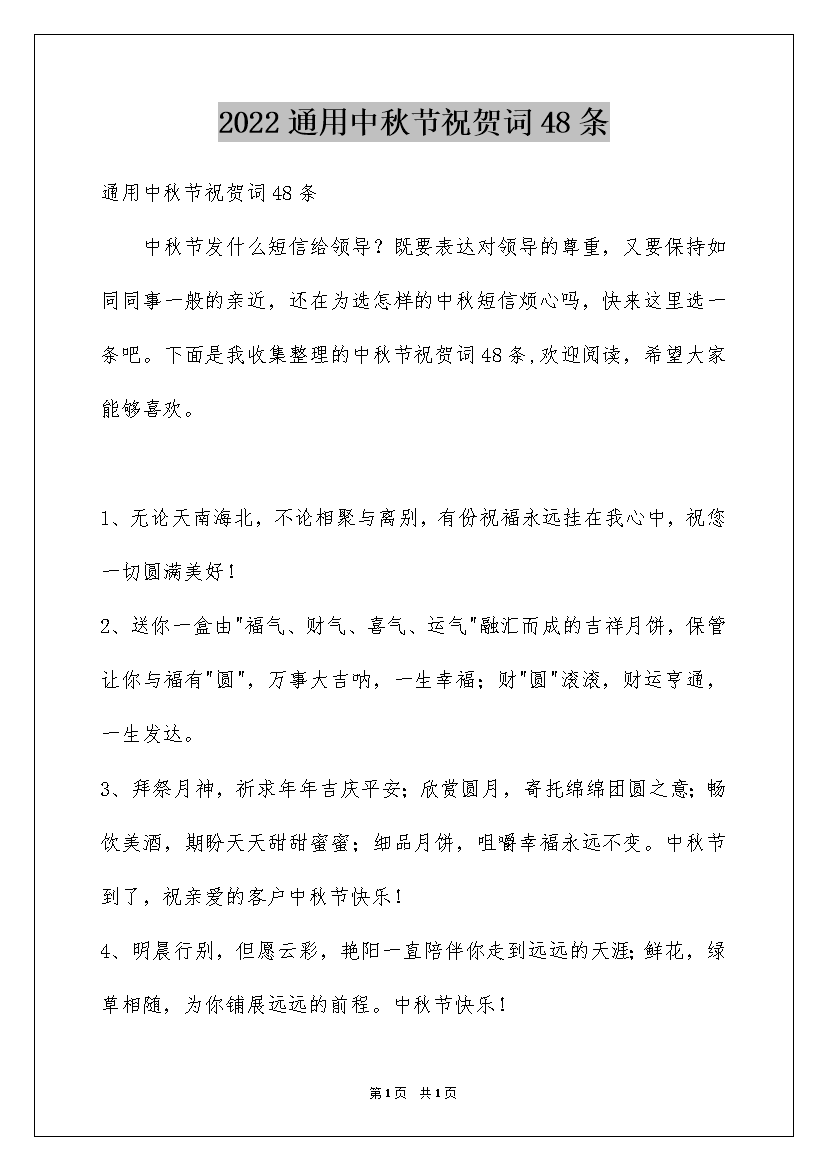 2022通用中秋节祝贺词48条

通用中秋节祝贺词48条

中秋节发什么短信给领导？既要表达对领导的尊重，又要保持如同同事一般的亲近，还在为选怎样的中秋短信烦心吗，快来这里选一条吧。下面是我收集整理的中秋节祝贺词48条,欢迎阅读，希望大家能够喜欢。

1、无论天南海北，不论相聚与离别，有份祝福永远挂在我心中，祝您一切圆满美好！

2、送你一盒由"福气、财气、喜气、运气"融汇而成的吉祥月饼，保管让你与福有"圆"，万事大吉呐，一生幸福；财"圆"滚滚，财运亨通，一生发达。

3、拜祭月神，祈求年年吉庆平安；欣赏圆月，寄托绵绵团圆之意；畅饮美酒，期盼天天甜甜蜜蜜；细品月饼，咀嚼幸福永远不变。中秋节到了，祝亲爱的客户中秋节快乐！

4、明晨行别，但愿云彩，艳阳一直陪伴你走到远远的天涯；鲜花，绿草相随，为你铺展远远的前程。中秋节快乐！

第1页 共1页